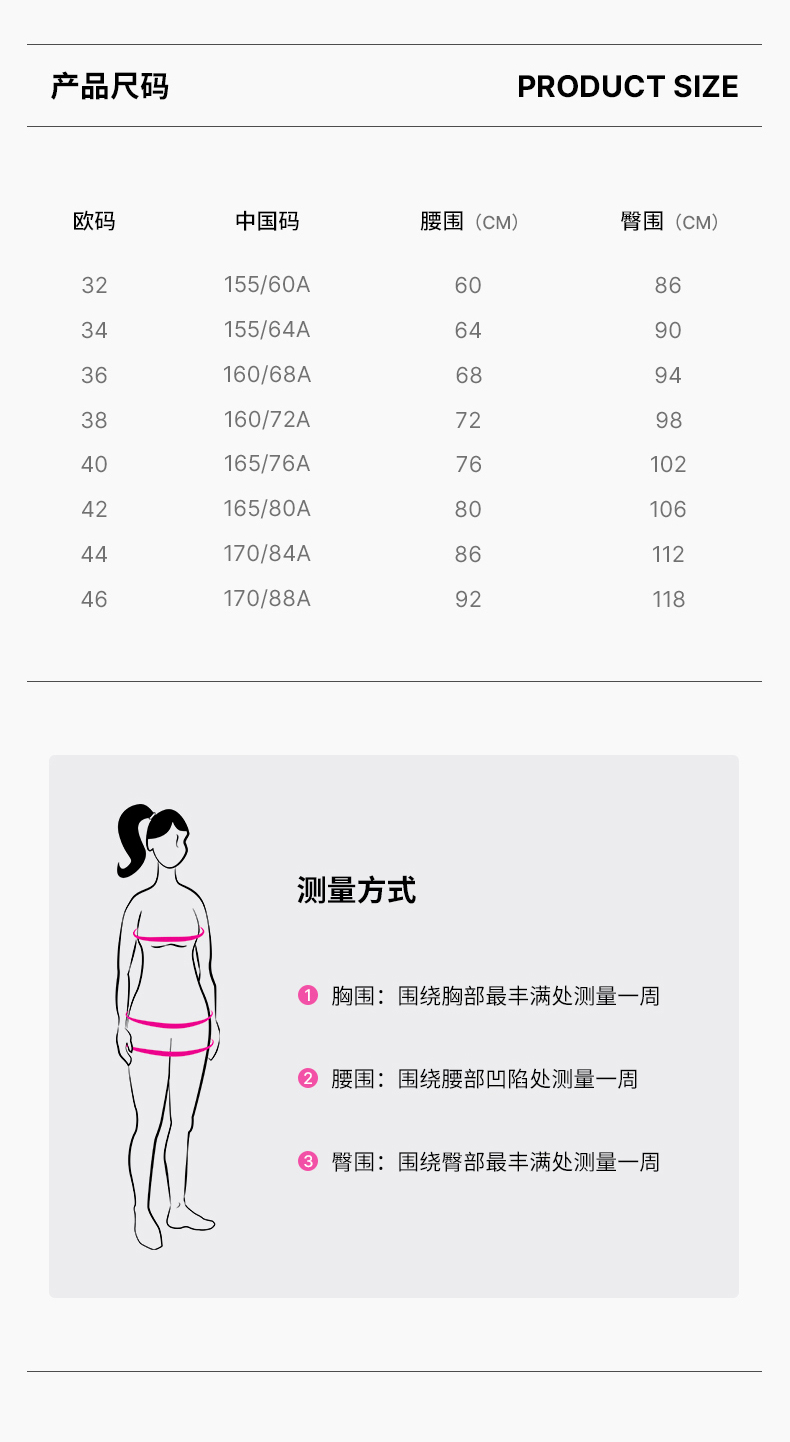 产品尺码 PRODUCT SIZE

| 欧码 | 中国码 | 腰围（CM） | 臀围（CM） |
|---|---|---|---|
| 32 | 155/60A | 60 | 86 |
| 34 | 155/64A | 64 | 90 |
| 36 | 160/68A | 68 | 94 |
| 38 | 160/72A | 72 | 98 |
| 40 | 165/76A | 76 | 102 |
| 42 | 165/80A | 80 | 106 |
| 44 | 170/84A | 86 | 112 |
| 46 | 170/88A | 92 | 118 |

测量方式

1 胸围：围绕胸部最丰满处测量一周

2 腰围：围绕腰部凹陷处测量一周

3 臀围：围绕臀部最丰满处测量一周